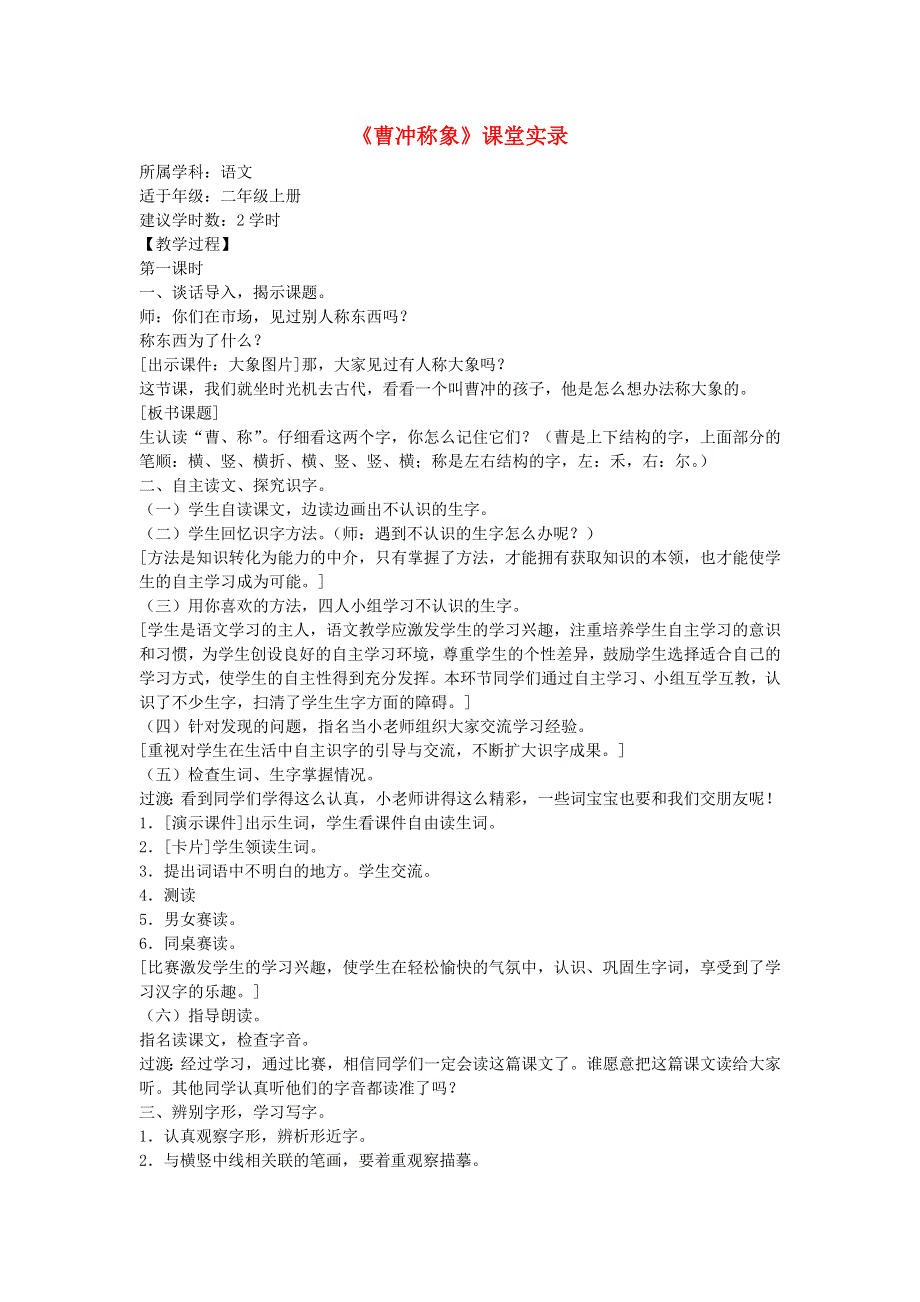 《曹冲称象》课堂实录

所属学科：语文
适于年级：二年级上册
建议学时数：2学时
【教学过程】
第一课时
一、谈话导入，揭示课题。
师：你们在市场，见过别人称东西吗？
称东西为了什么？
[出示课件：大象图片]那，大家见过有人称大象吗？
这节课，我们就坐时光机去古代，看看一个叫曹冲的孩子，他是怎么想办法称大象的。
[板书课题]
生认读“曹、称”。仔细看这两个字，你怎么记住它们？（曹是上下结构的字，上面部分的笔顺：横、竖、横折、横、竖、竖、横；称是左右结构的字，左：禾，右：尔。）
二、自主读文、探究识字。
（一）学生自读课文，边读边画出不认识的生字。
（二）学生回忆识字方法。（师：遇到不认识的生字怎么办呢？）
[方法是知识转化为能力的中介，只有掌握了方法，才能拥有获取知识的本领，也才能使学生的自主学习成为可能。]
（三）用你喜欢的方法，四人小组学习不认识的生字。
[学生是语文学习的主人，语文教学应激发学生的学习兴趣，注重培养学生自主学习的意识和习惯，为学生创设良好的自主学习环境，尊重学生的个性差异，鼓励学生选择适合自己的学习方式，使学生的自主性得到充分发挥。本环节同学们通过自主学习、小组互学互教，认识了不少生字，扫清了学生生字方面的障碍。]
（四）针对发现的问题，指名当小老师组织大家交流学习经验。
[重视对学生在生活中自主识字的引导与交流，不断扩大识字成果。]
（五）检查生词、生字掌握情况。
过渡:看到同学们学得这么认真，小老师讲得这么精彩，一些词宝宝也要和我们交朋友呢！
1．[演示课件]出示生词，学生看课件自由读生词。
2．[卡片]学生领读生词。
3．提出词语中不明白的地方。学生交流。
4．测读
5．男女赛读。
6．同桌赛读。
[比赛激发学生的学习兴趣，使学生在轻松愉快的气氛中，认识、巩固生字词，享受到了学习汉字的乐趣。]
（六）指导朗读。
指名读课文，检查字音。
过渡:经过学习，通过比赛，相信同学们一定会读这篇课文了。谁愿意把这篇课文读给大家听。其他同学认真听他们的字音都读准了吗？
三、辨别字形，学习写字。
1．认真观察字形，辨析形近字。
2．与横竖中线相关联的笔画，要着重观察描摹。